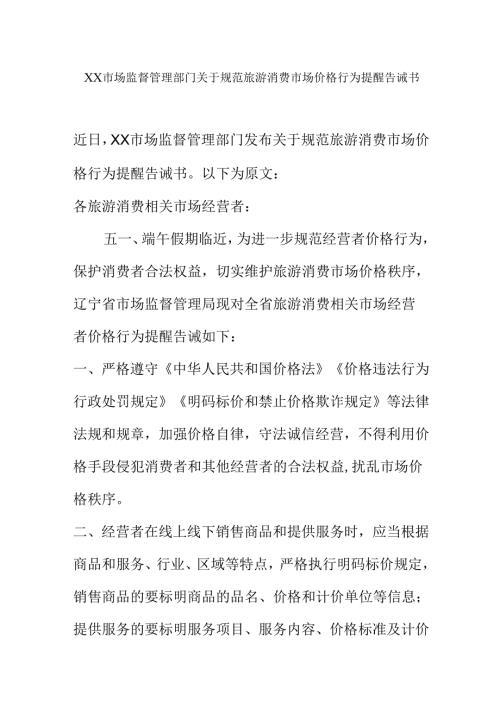 XX市场监督管理部门关于规范旅游消费市场价格行为提醒告诫书

近日，XX市场监督管理部门发布关于规范旅游消费市场价格行为提醒告诫书。以下为原文：

各旅游消费相关市场经营者：

五一、端午假期临近，为进一步规范经营者价格行为，保护消费者合法权益，切实维护旅游消费市场价格秩序，辽宁省市场监督管理局现对全省旅游消费相关市场经营者价格行为提醒告诫如下：

一、严格遵守《中华人民共和国价格法》《价格违法行为行政处罚规定》《明码标价和禁止价格欺诈规定》等法律法规和规章，加强价格自律，守法诚信经营，不得利用价格手段侵犯消费者和其他经营者的合法权益，扰乱市场价格秩序。

二、经营者在线上线下销售商品和提供服务时，应当根据商品和服务、行业、区域等特点，严格执行明码标价规定，销售商品的要标明商品的品名、价格和计价单位等信息；提供服务的要标明服务项目、服务内容、价格标准及计价